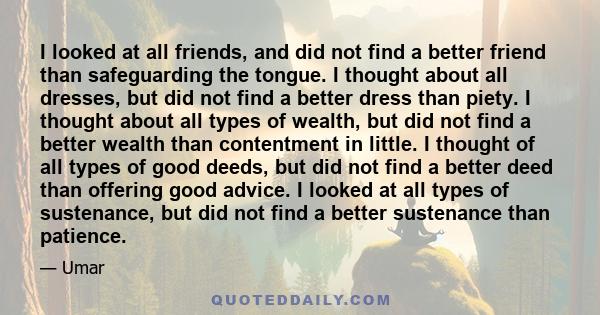 I looked at all friends, and did not find a better friend than safeguarding the tongue. I thought about all dresses, but did not find a better dress than piety. I thought about all types of wealth, but did not find a better wealth than contentment in little. I thought of all types of good deeds, but did not find a better deed than offering good advice. I looked at all types of sustenance, but did not find a better sustenance than patience.

— Umar

QUOTEDDAILY.COM